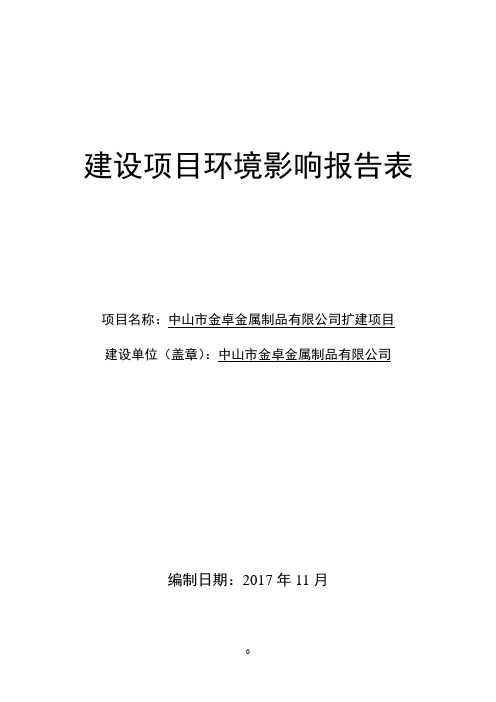 建设项目环境影响报告表

项目名称：中山市金卓金属制品有限公司扩建项目

建设单位（盖章）：中山市金卓金属制品有限公司

编制日期：2017 年 11 月

。